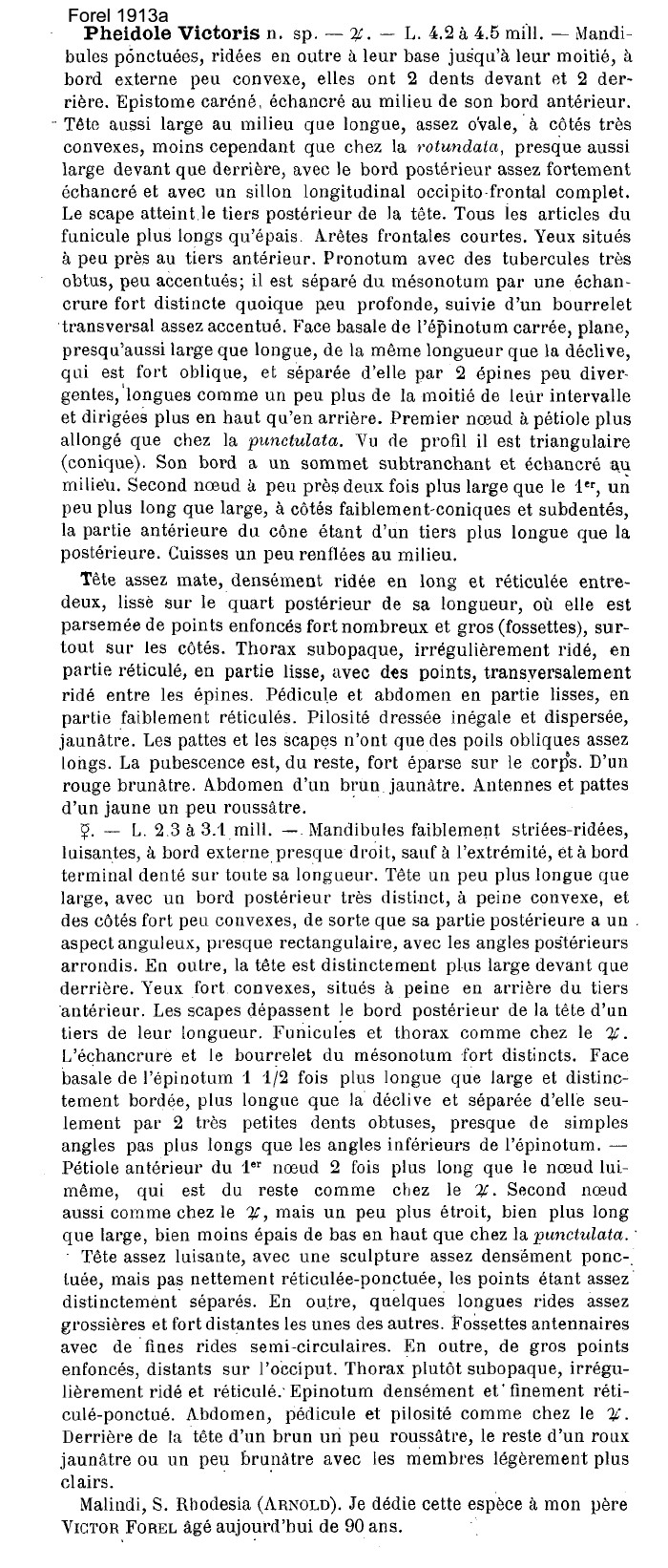 Forel 1913a

**Pheidole Victoris** n. sp. — ♃. — L. 4.2 à 4.5 mill. — Mandibules ponctuées, ridées en outre à leur base jusqu'à leur moitié, à bord externe peu convexe, elles ont 2 dents devant et 2 derrière. Epistome caréné, échancré au milieu de son bord antérieur. Tête aussi large au milieu que longue, assez ovale, à côtés très convexes, moins cependant que chez la *rotundata*, presque aussi large devant que derrière, avec le bord postérieur assez fortement échancré et avec un sillon longitudinal occipito-frontal complet. Le scape atteint le tiers postérieur de la tête. Tous les articles du funicule plus longs qu'épais. Arêtes frontales courtes. Yeux situés à peu près au tiers antérieur. Pronotum avec des tubercules très obtus, peu accentués; il est séparé du mésonotum par une échancrure fort distincte quoique peu profonde, suivie d'un bourrelet transversal assez accentué. Face basale de l'épinotum carrée, plane, presqu'aussi large que longue, de la même longueur que la déclive, qui est fort oblique, et séparée d'elle par 2 épines peu divergentes, longues comme un peu plus de la moitié de leur intervalle et dirigées plus en haut qu'en arrière. Premier nœud à pétiole plus allongé que chez la *punctulata*. Vu de profil il est triangulaire (conique). Son bord a un sommet subtranchant et échancré au milieu. Second nœud à peu près deux fois plus large que le 1$^{er}$, un peu plus long que large, à côtés faiblement-coniques et subdentés, la partie antérieure du cône étant d'un tiers plus longue que la postérieure. Cuisses un peu renflées au milieu.

Tête assez mate, densément ridée en long et réticulée entre-deux, lisse sur le quart postérieur de sa longueur, où elle est parsemée de points enfoncés fort nombreux et gros (fossettes), surtout sur les côtés. Thorax subopaque, irrégulièrement ridé, en partie réticulé, en partie lisse, avec des points, transversalement ridé entre les épines. Pédicule et abdomen en partie lisses, en partie faiblement réticulés. Pilosité dressée inégale et dispersée, jaunâtre. Les pattes et les scapes n'ont que des poils obliques assez longs. La pubescence est, du reste, fort éparse sur le corps. D'un rouge brunâtre. Abdomen d'un brun jaunâtre. Antennes et pattes d'un jaune un peu roussâtre.

☿. — L. 2.3 à 3.1 mill. — Mandibules faiblement striées-ridées, luisantes, à bord externe presque droit, sauf à l'extrémité, et à bord terminal denté sur toute sa longueur. Tête un peu plus longue que large, avec un bord postérieur très distinct, à peine convexe, et des côtés fort peu convexes, de sorte que sa partie postérieure a un aspect anguleux, presque rectangulaire, avec les angles postérieurs arrondis. En outre, la tête est distinctement plus large devant que derrière. Yeux fort convexes, situés à peine en arrière du tiers antérieur. Les scapes dépassent le bord postérieur de la tête d'un tiers de leur longueur. Funicules et thorax comme chez le ♃. L'échancrure et le bourrelet du mésonotum fort distincts. Face basale de l'épinotum 1 1/2 fois plus longue que large et distinctement bordée, plus longue que la déclive et séparée d'elle seulement par 2 très petites dents obtuses, presque de simples angles pas plus longs que les angles inférieurs de l'épinotum. — Pétiole antérieur du 1$^{er}$ nœud 2 fois plus long que le nœud lui-même, qui est du reste comme chez le ♃. Second nœud aussi comme chez le ♃, mais un peu plus étroit, bien plus long que large, bien moins épais de bas en haut que chez la *punctulata*.

Tête assez luisante, avec une sculpture assez densément ponctuée, mais pas nettement réticulée-ponctuée, les points étant assez distinctement séparés. En outre, quelques longues rides assez grossières et fort distantes les unes des autres. Fossettes antennaires avec de fines rides semi-circulaires. En outre, de gros points enfoncés, distants sur l'occiput. Thorax plutôt subopaque, irrégulièrement ridé et réticulé. Epinotum densément et finement réticulé-ponctué. Abdomen, pédicule et pilosité comme chez le ♃. Derrière de la tête d'un brun un peu roussâtre, le reste d'un roux jaunâtre ou un peu brunâtre avec les membres légèrement plus clairs.

Malindi, S. Rhodesia (ARNOLD). Je dédie cette espèce à mon père VICTOR FOREL âgé aujourd'hui de 90 ans.